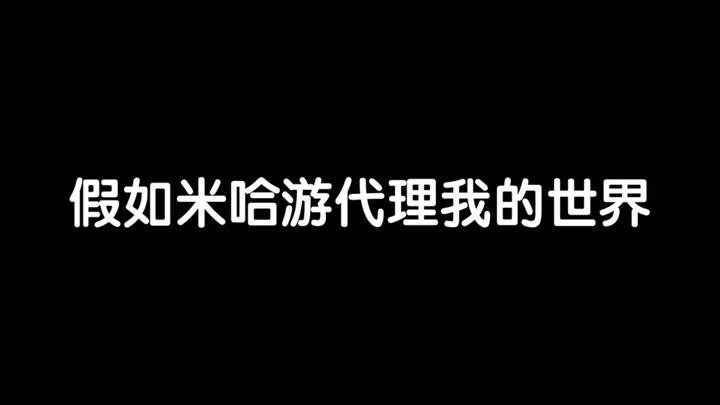 假如米哈游代理我的世界